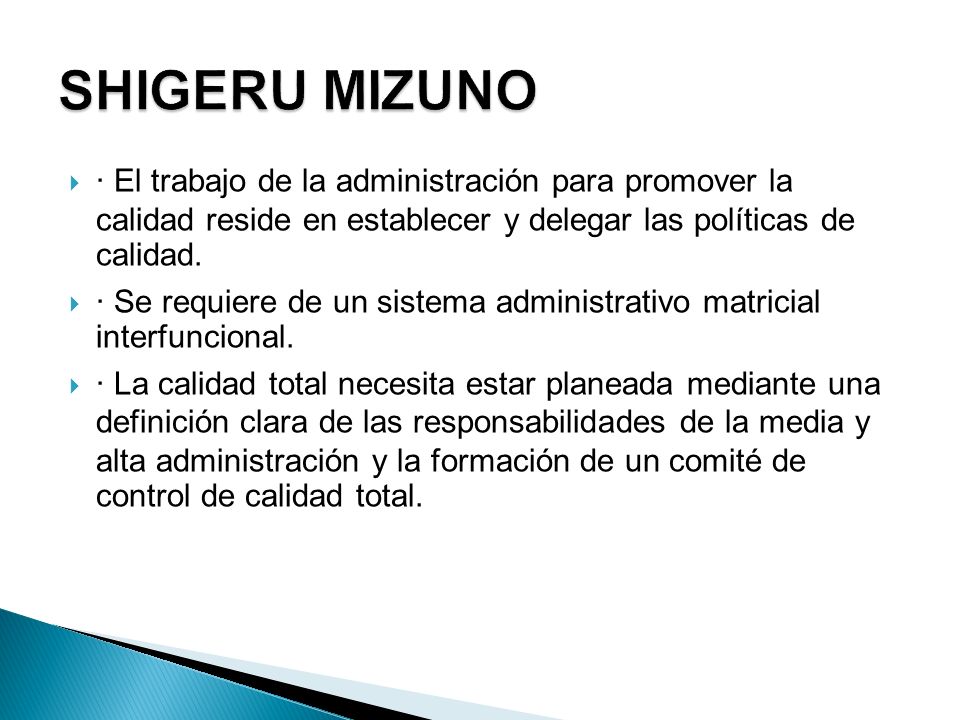 SHIGERU MIZUNO

· El trabajo de la administración para promover la calidad reside en establecer y delegar las políticas de calidad.

· Se requiere de un sistema administrativo matricial interfuncional.

· La calidad total necesita estar planeada mediante una definición clara de las responsabilidades de la media y alta administración y la formación de un comité de control de calidad total.